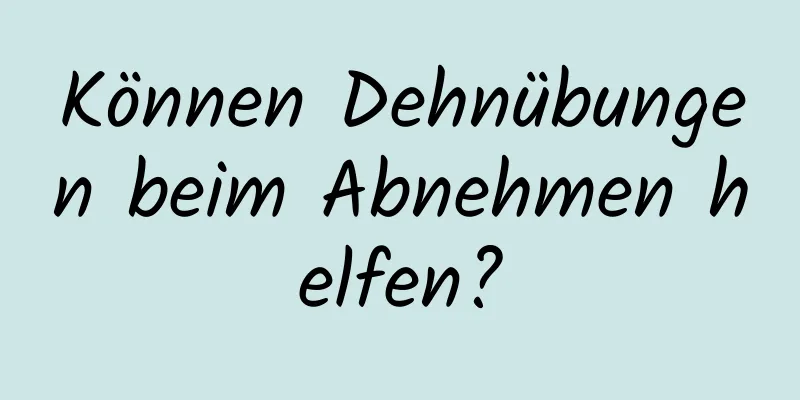 Können Dehnübungen beim Abnehmen helfen?